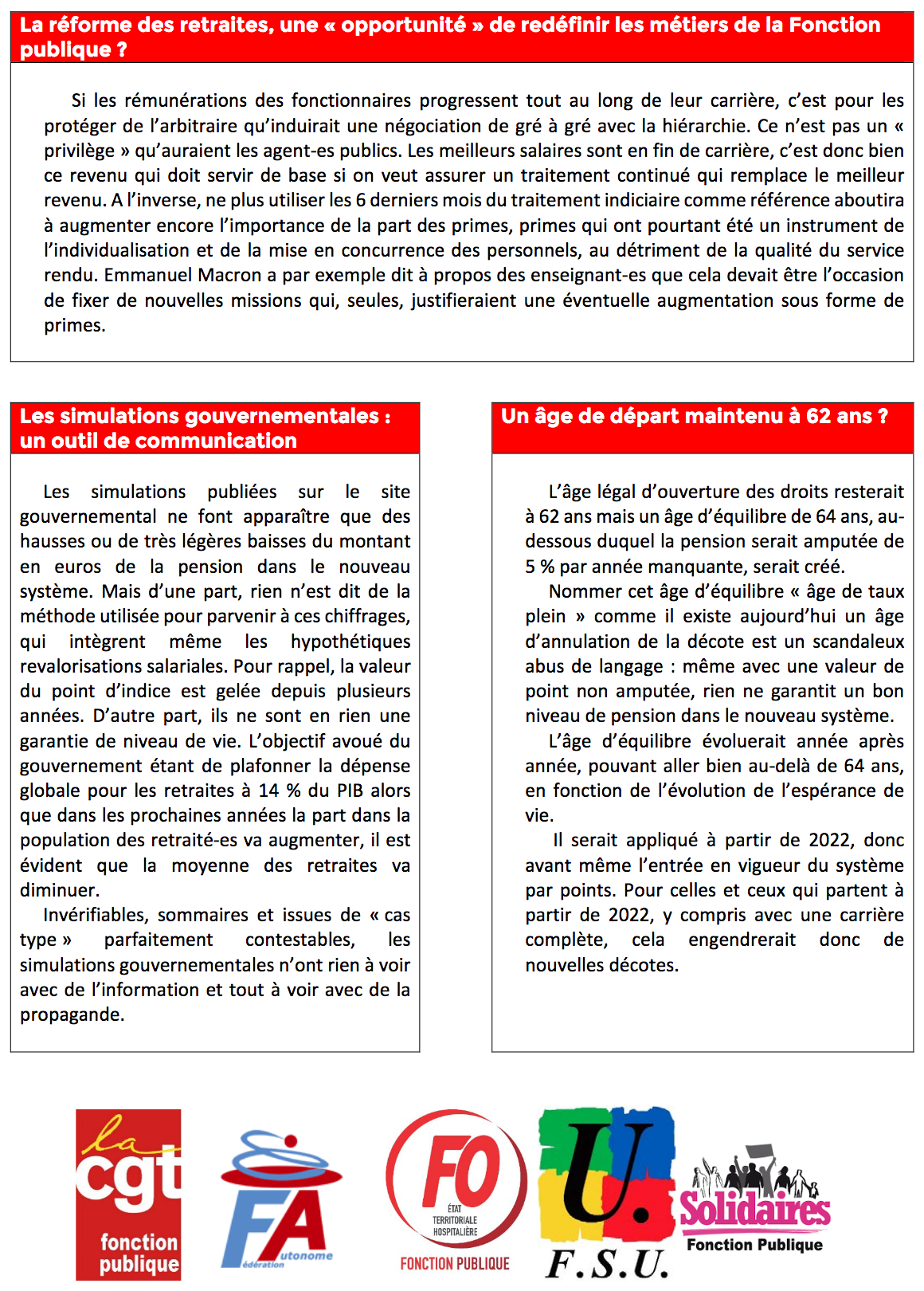 La réforme des retraites, une « opportunité » de redéfinir les métiers de la Fonction publique ?

Si les rémunérations des fonctionnaires progressent tout au long de leur carrière, c'est pour les protéger de l'arbitraire qu'induirait une négociation de gré à gré avec la hiérarchie. Ce n'est pas un « privilège » qu'auraient les agent-es publics. Les meilleurs salaires sont en fin de carrière, c'est donc bien ce revenu qui doit servir de base si on veut assurer un traitement continué qui remplace le meilleur revenu. A l'inverse, ne plus utiliser les 6 derniers mois du traitement indiciaire comme référence aboutira à augmenter encore l'importance de la part des primes, primes qui ont pourtant été un instrument de l'individualisation et de la mise en concurrence des personnels, au détriment de la qualité du service rendu. Emmanuel Macron a par exemple dit à propos des enseignant-es que cela devait être l'occasion de fixer de nouvelles missions qui, seules, justifieraient une éventuelle augmentation sous forme de primes.

Les simulations gouvernementales : un outil de communication

Les simulations publiées sur le site gouvernemental ne font apparaître que des hausses ou de très légères baisses du montant en euros de la pension dans le nouveau système. Mais d'une part, rien n'est dit de la méthode utilisée pour parvenir à ces chiffrages, qui intègrent même les hypothétiques revalorisations salariales. Pour rappel, la valeur du point d'indice est gelée depuis plusieurs années. D'autre part, ils ne sont en rien une garantie de niveau de vie. L'objectif avoué du gouvernement étant de plafonner la dépense globale pour les retraites à 14 % du PIB alors que dans les prochaines années la part dans la population des retraité-es va augmenter, il est évident que la moyenne des retraites va diminuer.

Invérifiables, sommaires et issues de « cas type » parfaitement contestables, les simulations gouvernementales n'ont rien à voir avec de l'information et tout à voir avec de la propagande.

Un âge de départ maintenu à 62 ans ?

L'âge légal d'ouverture des droits resterait à 62 ans mais un âge d'équilibre de 64 ans, au-dessous duquel la pension serait amputée de 5 % par année manquante, serait créé.

Nommer cet âge d'équilibre « âge de taux plein » comme il existe aujourd'hui un âge d'annulation de la décote est un scandaleux abus de langage : même avec une valeur de point non amputée, rien ne garantit un bon niveau de pension dans le nouveau système.

L'âge d'équilibre évoluerait année après année, pouvant aller bien au-delà de 64 ans, en fonction de l'évolution de l'espérance de vie.

Il serait appliqué à partir de 2022, donc avant même l'entrée en vigueur du système par points. Pour celles et ceux qui partent à partir de 2022, y compris avec une carrière complète, cela engendrerait donc de nouvelles décotes.

la cgt fonction publique

FA Fédération Autonome

FO ÉTAT TERRITORIALE HOSPITALIÈRE FONCTION PUBLIQUE

U. F.S.U.

Solidaires Fonction Publique